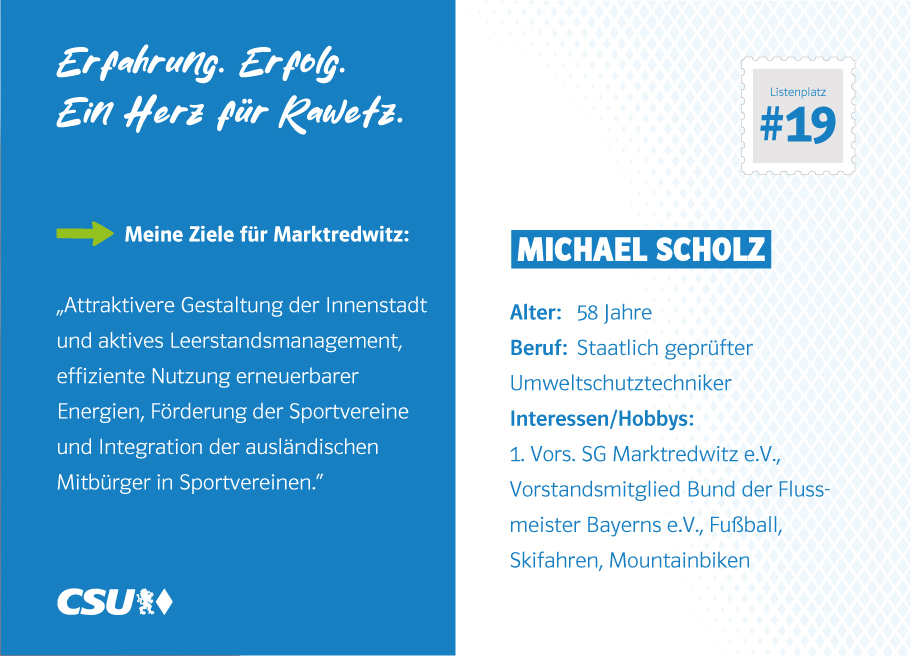 Erfahrung. Erfolg.
Ein Herz für Rawetz.

Meine Ziele für Marktredwitz:

„Attraktivere Gestaltung der Innenstadt und aktives Leerstandsmanagement, effiziente Nutzung erneuerbarer Energien, Förderung der Sportvereine und Integration der ausländischen Mitbürger in Sportvereinen."

CSU

Listenplatz
#19

MICHAEL SCHOLZ

Alter: 58 Jahre
Beruf: Staatlich geprüfter Umweltschutztechniker
Interessen/Hobbys:
1. Vors. SG Marktredwitz e.V., Vorstandsmitglied Bund der Flussmeister Bayerns e.V., Fußball, Skifahren, Mountainbiken